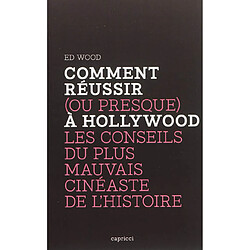 ED WOOD

COMMENT RÉUSSIR (OU PRESQUE) À HOLLYWOOD

LES CONSEILS DU PLUS MAUVAIS CINÉASTE DE L'HISTOIRE

capricci